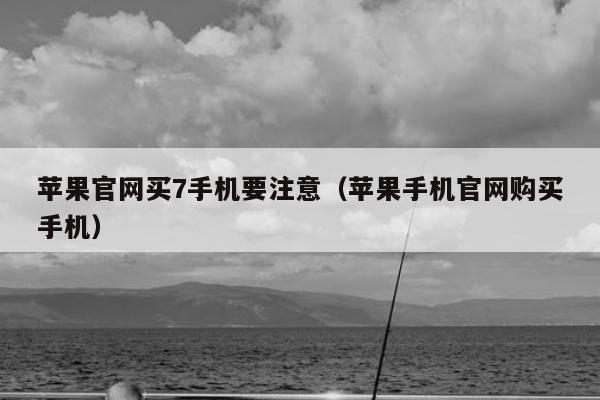 苹果官网买7手机要注意（苹果手机官网购买手机）